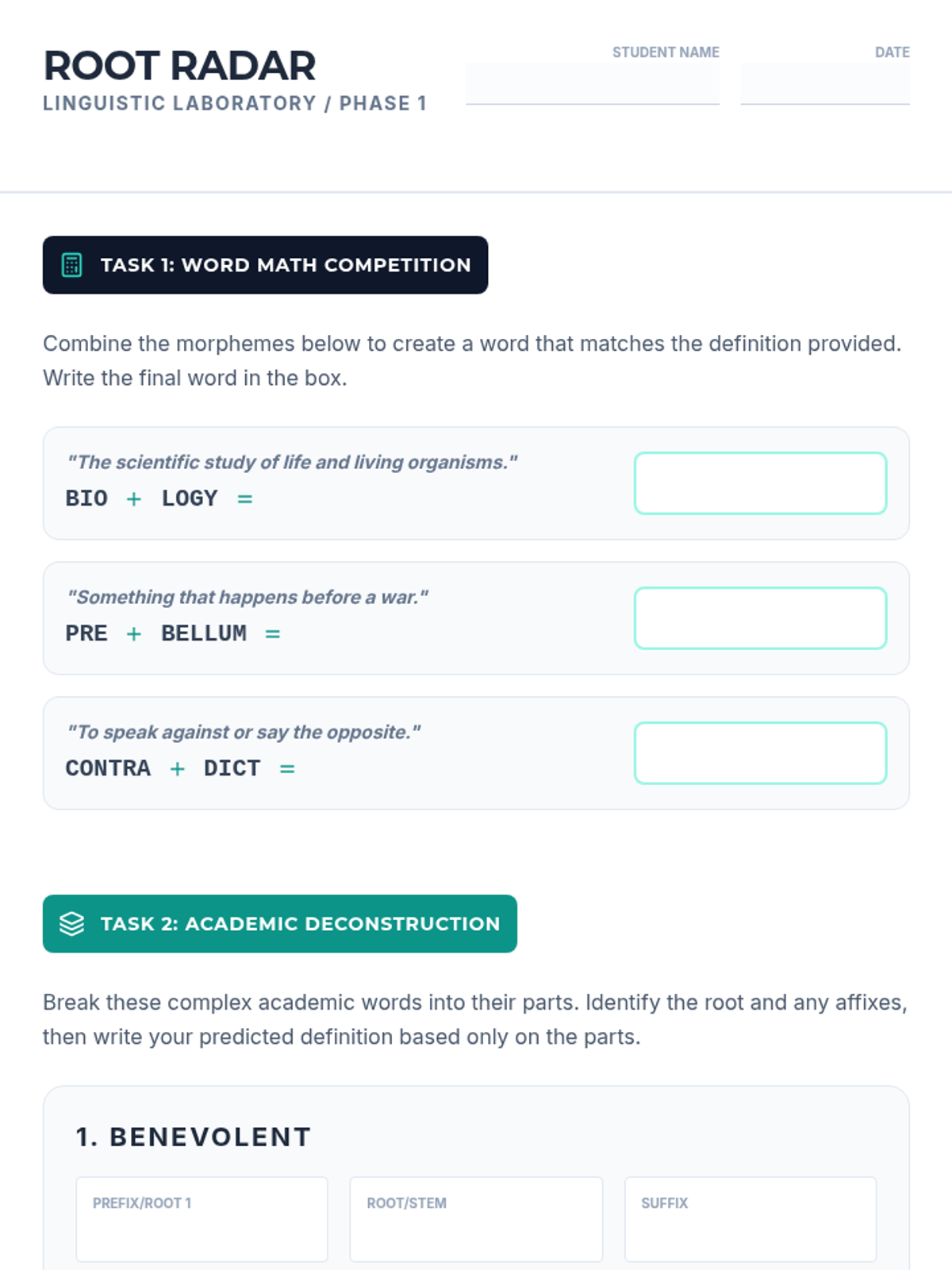 ROOT RADAR
LINGUISTIC LABORATORY / PHASE 1

STUDENT NAME

DATE

TASK 1: WORD MATH COMPETITION

Combine the morphemes below to create a word that matches the definition provided. Write the final word in the box.

"The scientific study of life and living organisms."
BIO + LOGY =

"Something that happens before a war."
PRE + BELLUM =

"To speak against or say the opposite."
CONTRA + DICT =

TASK 2: ACADEMIC DECONSTRUCTION

Break these complex academic words into their parts. Identify the root and any affixes, then write your predicted definition based only on the parts.

1. BENEVOLENT

PREFIX/ROOT 1

ROOT/STEM

SUFFIX